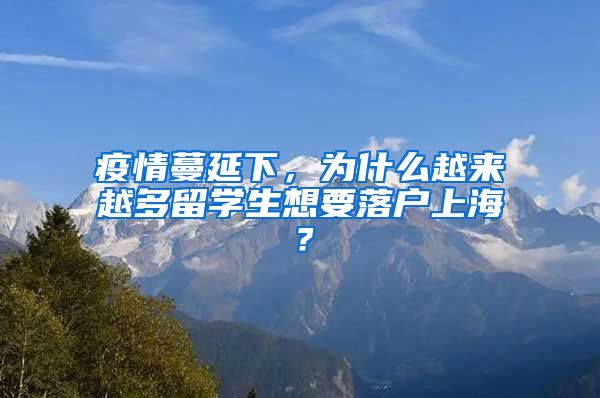 疫情蔓延下，为什么越来越多留学生想要落户上海？